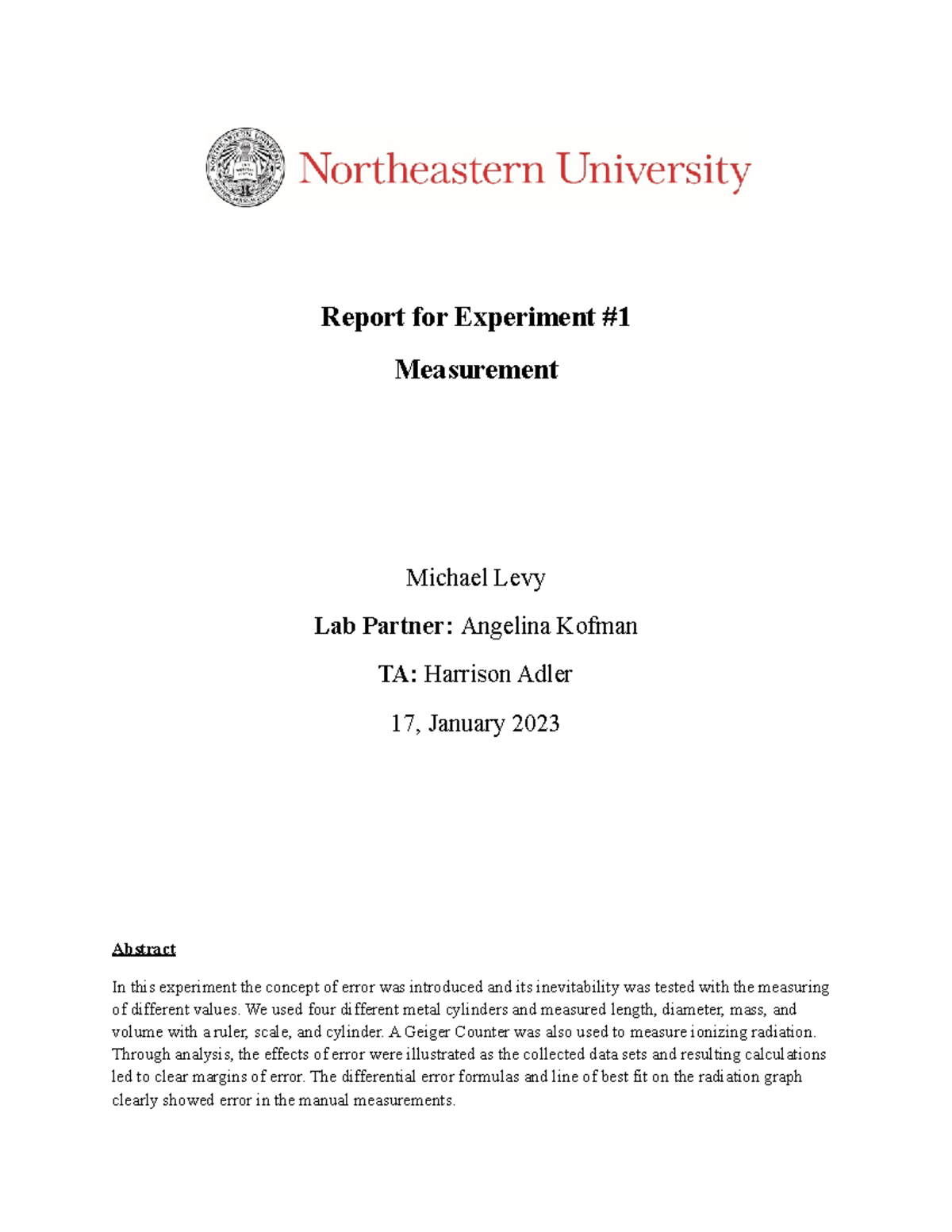 Northeastern University

Report for Experiment #1

Measurement

Michael Levy

Lab Partner: Angelina Kofman

TA: Harrison Adler

17, January 2023

Abstract

In this experiment the concept of error was introduced and its inevitability was tested with the measuring of different values. We used four different metal cylinders and measured length, diameter, mass, and volume with a ruler, scale, and cylinder. A Geiger Counter was also used to measure ionizing radiation. Through analysis, the effects of error were illustrated as the collected data sets and resulting calculations led to clear margins of error. The differential error formulas and line of best fit on the radiation graph clearly showed error in the manual measurements.